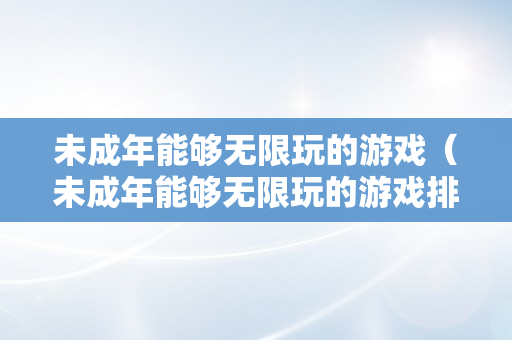 未成年能够无限玩的游戏（未成年能够无限玩的游戏排